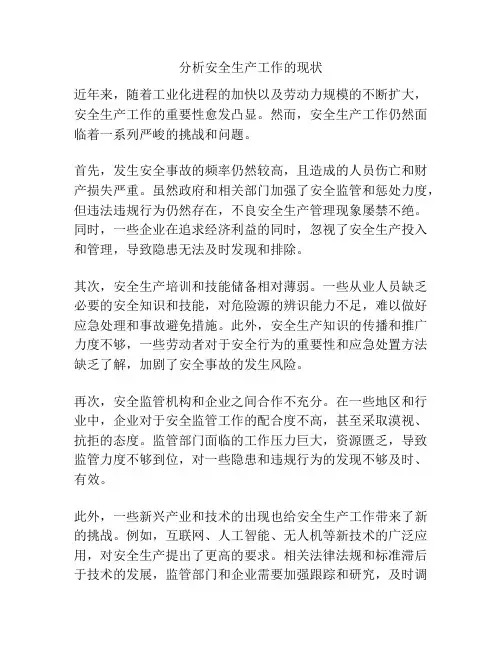 分析安全生产工作的现状

近年来，随着工业化进程的加快以及劳动力规模的不断扩大，安全生产工作的重要性愈发凸显。然而，安全生产工作仍然面临着一系列严峻的挑战和问题。

首先，发生安全事故的频率仍然较高，且造成的人员伤亡和财产损失严重。虽然政府和相关部门加强了安全监管和惩处力度，但违法违规行为仍然存在，不良安全生产管理现象屡禁不绝。同时，一些企业在追求经济利益的同时，忽视了安全生产投入和管理，导致隐患无法及时发现和排除。

其次，安全生产培训和技能储备相对薄弱。一些从业人员缺乏必要的安全知识和技能，对危险源的辨识能力不足，难以做好应急处理和事故避免措施。此外，安全生产知识的传播和推广力度不够，一些劳动者对于安全行为的重要性和应急处置方法缺乏了解，加剧了安全事故的发生风险。

再次，安全监管机构和企业之间合作不充分。在一些地区和行业中，企业对于安全监管工作的配合度不高，甚至采取漠视、抗拒的态度。监管部门面临的工作压力巨大，资源匮乏，导致监管力度不够到位，对一些隐患和违规行为的发现不够及时、有效。

此外，一些新兴产业和技术的出现也给安全生产工作带来了新的挑战。例如，互联网、人工智能、无人机等新技术的广泛应用，对安全生产提出了更高的要求。相关法律法规和标准滞后于技术的发展，监管部门和企业需要加强跟踪和研究，及时调